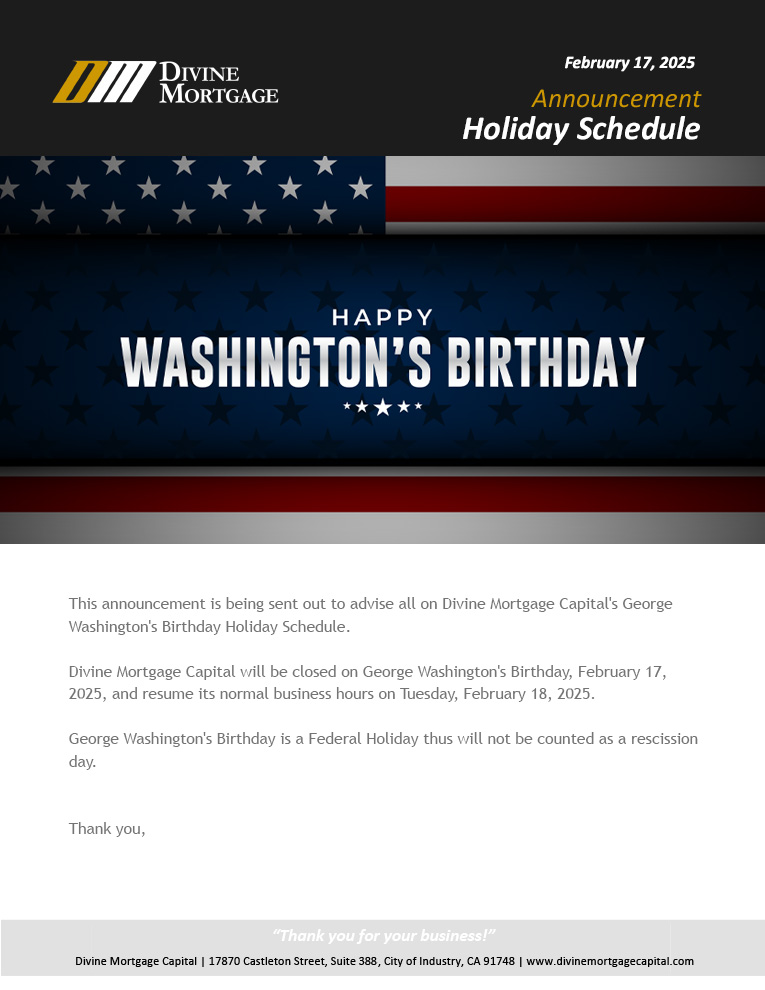 DIVINE MORTGAGE

February 17, 2025

Announcement

Holiday Schedule

HAPPY

WASHINGTON'S BIRTHDAY

This announcement is being sent out to advise all on Divine Mortgage Capital's George Washington's Birthday Holiday Schedule.

Divine Mortgage Capital will be closed on George Washington's Birthday, February 17, 2025, and resume its normal business hours on Tuesday, February 18, 2025.

George Washington's Birthday is a Federal Holiday thus will not be counted as a rescission day.

Thank you,

"Thank you for your business!"

Divine Mortgage Capital | 17870 Castleton Street, Suite 388, City of Industry, CA 91748 | www.divinemortgagecapital.com